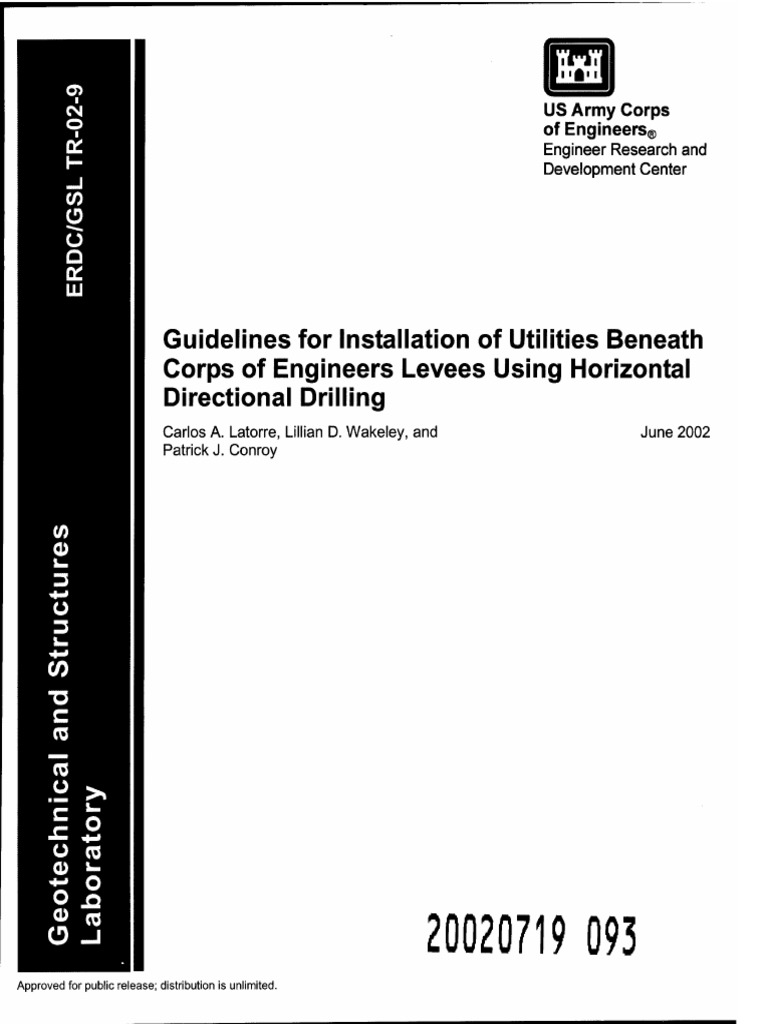 ERDC/GSL TR-02-9

Geotechnical and Structures Laboratory

US Army Corps of Engineers®
Engineer Research and Development Center

Guidelines for Installation of Utilities Beneath Corps of Engineers Levees Using Horizontal Directional Drilling

Carlos A. Latorre, Lillian D. Wakeley, and Patrick J. Conroy

June 2002

20020719 093

Approved for public release; distribution is unlimited.